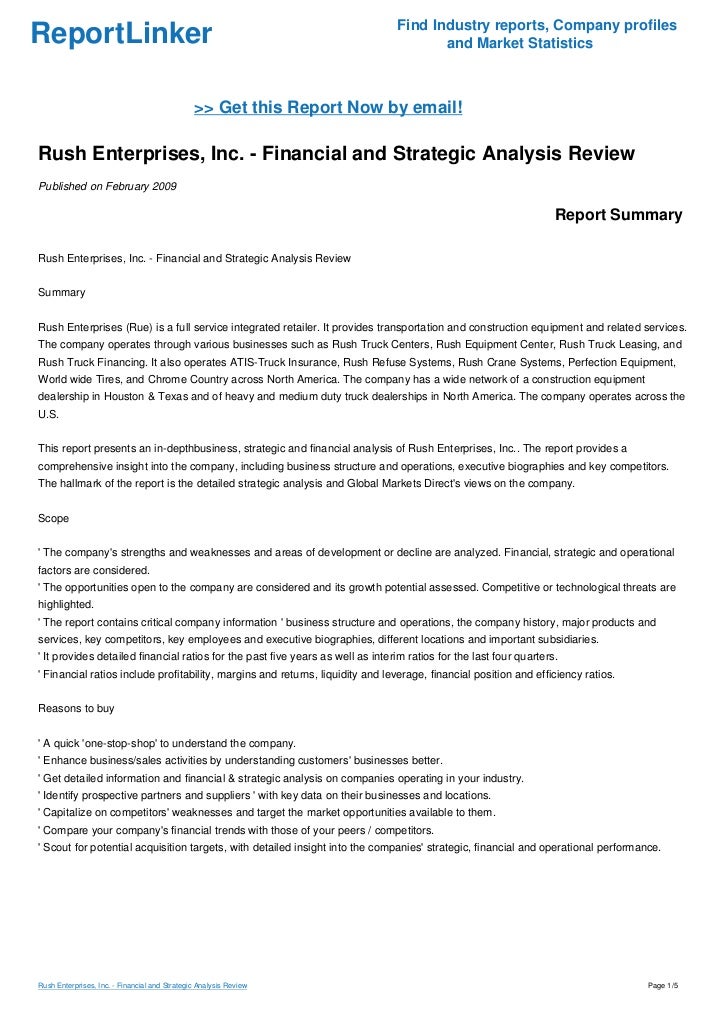 ReportLinker

Find Industry reports, Company profiles and Market Statistics

>> Get this Report Now by email!

Rush Enterprises, Inc. - Financial and Strategic Analysis Review

Published on February 2009

Report Summary

Rush Enterprises, Inc. - Financial and Strategic Analysis Review

Summary

Rush Enterprises (Rue) is a full service integrated retailer. It provides transportation and construction equipment and related services. The company operates through various businesses such as Rush Truck Centers, Rush Equipment Center, Rush Truck Leasing, and Rush Truck Financing. It also operates ATIS-Truck Insurance, Rush Refuse Systems, Rush Crane Systems, Perfection Equipment, World wide Tires, and Chrome Country across North America. The company has a wide network of a construction equipment dealership in Houston & Texas and of heavy and medium duty truck dealerships in North America. The company operates across the U.S.

This report presents an in-depthbusiness, strategic and financial analysis of Rush Enterprises, Inc.. The report provides a comprehensive insight into the company, including business structure and operations, executive biographies and key competitors. The hallmark of the report is the detailed strategic analysis and Global Markets Direct's views on the company.

Scope

' The company's strengths and weaknesses and areas of development or decline are analyzed. Financial, strategic and operational factors are considered.
' The opportunities open to the company are considered and its growth potential assessed. Competitive or technological threats are highlighted.
' The report contains critical company information ' business structure and operations, the company history, major products and services, key competitors, key employees and executive biographies, different locations and important subsidiaries.
' It provides detailed financial ratios for the past five years as well as interim ratios for the last four quarters.
' Financial ratios include profitability, margins and returns, liquidity and leverage, financial position and efficiency ratios.

Reasons to buy

' A quick 'one-stop-shop' to understand the company.
' Enhance business/sales activities by understanding customers' businesses better.
' Get detailed information and financial & strategic analysis on companies operating in your industry.
' Identify prospective partners and suppliers ' with key data on their businesses and locations.
' Capitalize on competitors' weaknesses and target the market opportunities available to them.
' Compare your company's financial trends with those of your peers / competitors.
' Scout for potential acquisition targets, with detailed insight into the companies' strategic, financial and operational performance.

Rush Enterprises, Inc. - Financial and Strategic Analysis Review

Page 1/5